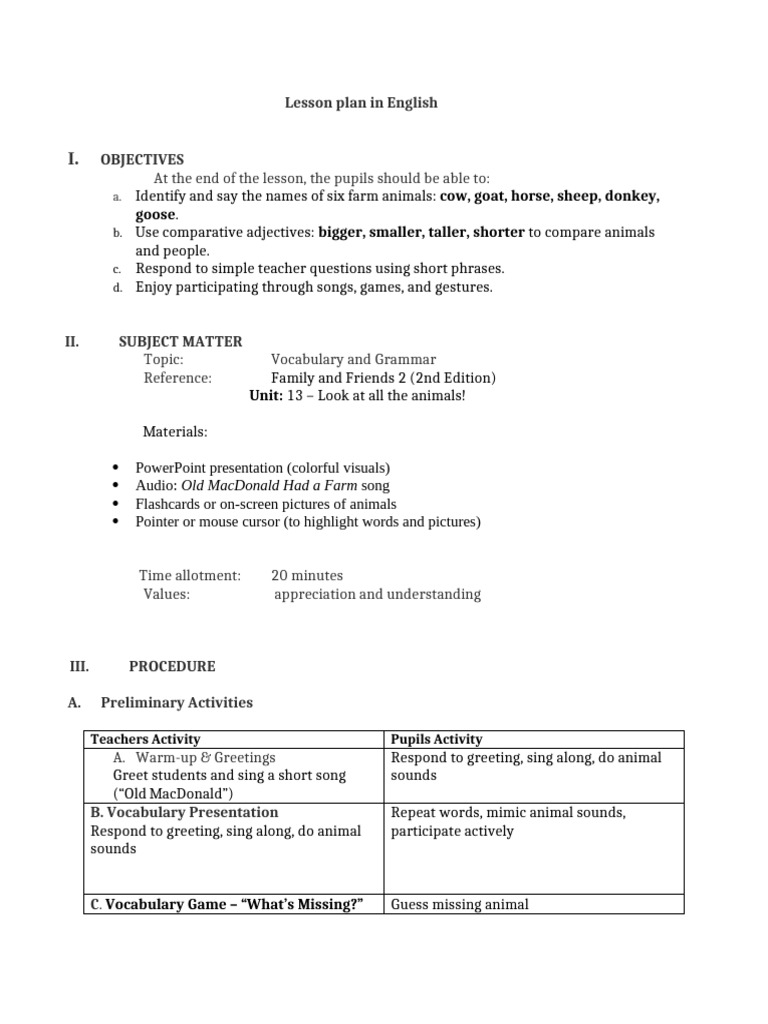 Lesson plan in English

I. OBJECTIVES

At the end of the lesson, the pupils should be able to:

a. Identify and say the names of six farm animals: cow, goat, horse, sheep, donkey, goose.

b. Use comparative adjectives: bigger, smaller, taller, shorter to compare animals and people.

c. Respond to simple teacher questions using short phrases.

d. Enjoy participating through songs, games, and gestures.

II. SUBJECT MATTER

Topic: Vocabulary and Grammar
Reference: Family and Friends 2 (2nd Edition)
Unit: 13 – Look at all the animals!

Materials:

• PowerPoint presentation (colorful visuals)
• Audio: Old MacDonald Had a Farm song
• Flashcards or on-screen pictures of animals
• Pointer or mouse cursor (to highlight words and pictures)

Time allotment: 20 minutes
Values: appreciation and understanding

III. PROCEDURE

A. Preliminary Activities

| Teachers Activity | Pupils Activity |
|---|---|
| A. Warm-up & Greetings Greet students and sing a short song ("Old MacDonald") | Respond to greeting, sing along, do animal sounds |
| B. Vocabulary Presentation Respond to greeting, sing along, do animal sounds | Repeat words, mimic animal sounds, participate actively |
| C. Vocabulary Game – "What's Missing?" | Guess missing animal |